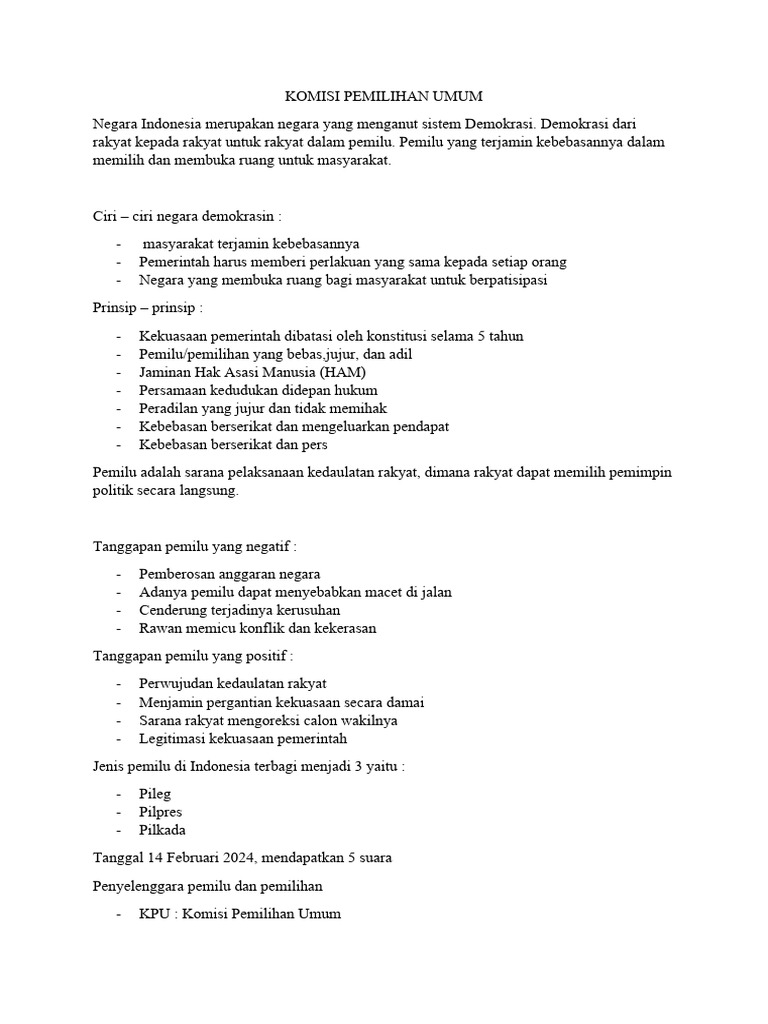 KOMISI PEMILIHAN UMUM

Negara Indonesia merupakan negara yang menganut sistem Demokrasi. Demokrasi dari rakyat kepada rakyat untuk rakyat dalam pemilu. Pemilu yang terjamin kebebasannya dalam memilih dan membuka ruang untuk masyarakat.

Ciri – ciri negara demokrasin :

- masyarakat terjamin kebebasannya
- Pemerintah harus memberi perlakuan yang sama kepada setiap orang
- Negara yang membuka ruang bagi masyarakat untuk berpatisipasi

Prinsip – prinsip :

- Kekuasaan pemerintah dibatasi oleh konstitusi selama 5 tahun
- Pemilu/pemilihan yang bebas,jujur, dan adil
- Jaminan Hak Asasi Manusia (HAM)
- Persamaan kedudukan didepan hukum
- Peradilan yang jujur dan tidak memihak
- Kebebasan berserikat dan mengeluarkan pendapat
- Kebebasan berserikat dan pers

Pemilu adalah sarana pelaksanaan kedaulatan rakyat, dimana rakyat dapat memilih pemimpin politik secara langsung.

Tanggapan pemilu yang negatif :

- Pemberosan anggaran negara
- Adanya pemilu dapat menyebabkan macet di jalan
- Cenderung terjadinya kerusuhan
- Rawan memicu konflik dan kekerasan

Tanggapan pemilu yang positif :

- Perwujudan kedaulatan rakyat
- Menjamin pergantian kekuasaan secara damai
- Sarana rakyat mengoreksi calon wakilnya
- Legitimasi kekuasaan pemerintah

Jenis pemilu di Indonesia terbagi menjadi 3 yaitu :

- Pileg
- Pilpres
- Pilkada

Tanggal 14 Februari 2024, mendapatkan 5 suara

Penyelenggara pemilu dan pemilihan

- KPU : Komisi Pemilihan Umum